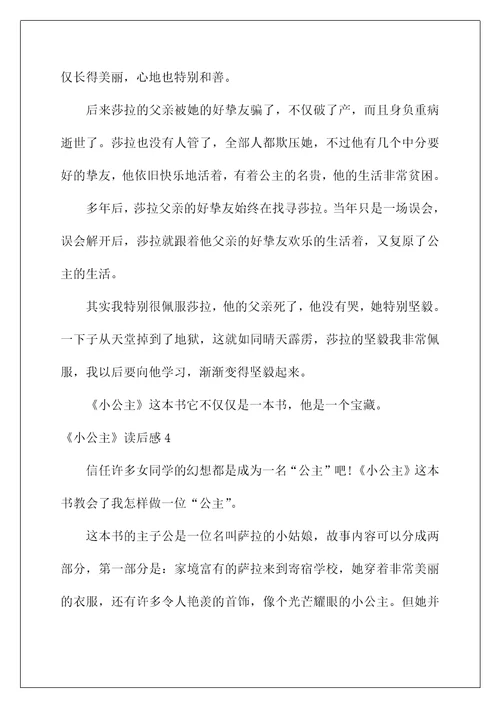 仅长得美丽，心地也特别和善。

后来莎拉的父亲被她的好挚友骗了，不仅破了产，而且身负重病逝世了。莎拉也没有人管了，全部人都欺压她，不过他有几个中分要好的挚友，他依旧快乐地活着，有着公主的名贵，他的生活非常贫困。

多年后，莎拉父亲的好挚友始终在找寻莎拉。当年只是一场误会，误会解开后，莎拉就跟着他父亲的好挚友欢乐的生活着，又复原了公主的生活。

其实我特别很佩服莎拉，他的父亲死了，他没有哭，她特别坚毅。一下子从天堂掉到了地狱，这就如同晴天霹雳，莎拉的坚毅我非常佩服，我以后要向他学习，渐渐变得坚毅起来。

《小公主》这本书它不仅仅是一本书，他是一个宝藏。

《小公主》读后感 4

信任许多女同学的幻想都是成为一名“公主”吧！《小公主》这本书教会了我怎样做一位“公主”。

这本书的主子公是一位名叫萨拉的小姑娘，故事内容可以分成两部分，第一部分是：家境富有的萨拉来到寄宿学校，她穿着非常美丽的衣服，还有许多令人艳羡的首饰，像个光芒耀眼的小公主。但她并